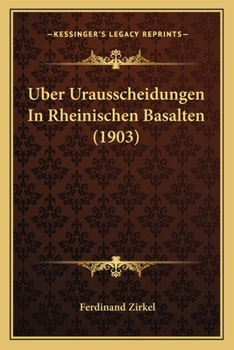 —KESSINGER'S LEGACY REPRINTS—

Uber Urausscheidungen In Rheinischen Basalten (1903)

Ferdinand Zirkel